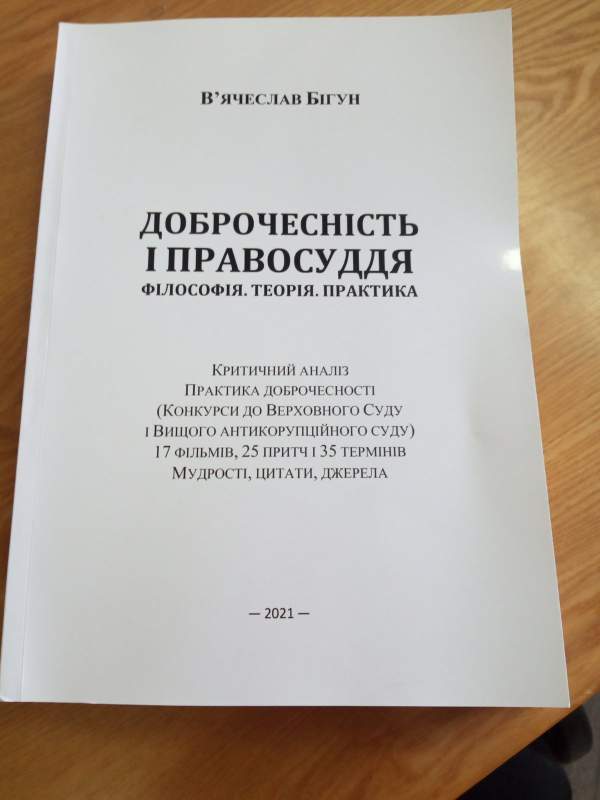 В'ячеслав Бігун

ДОБРОЧЕСНІСТЬ
І ПРАВОСУДДЯ
ФІЛОСОФІЯ. ТЕОРІЯ. ПРАКТИКА

Критичний аналіз
Практика доброчесності
(Конкурси до Верховного Суду
і Вищого антикорупційного суду)
17 фільмів, 25 притч і 35 термінів
Мудрості, цитати, джерела

— 2021 —